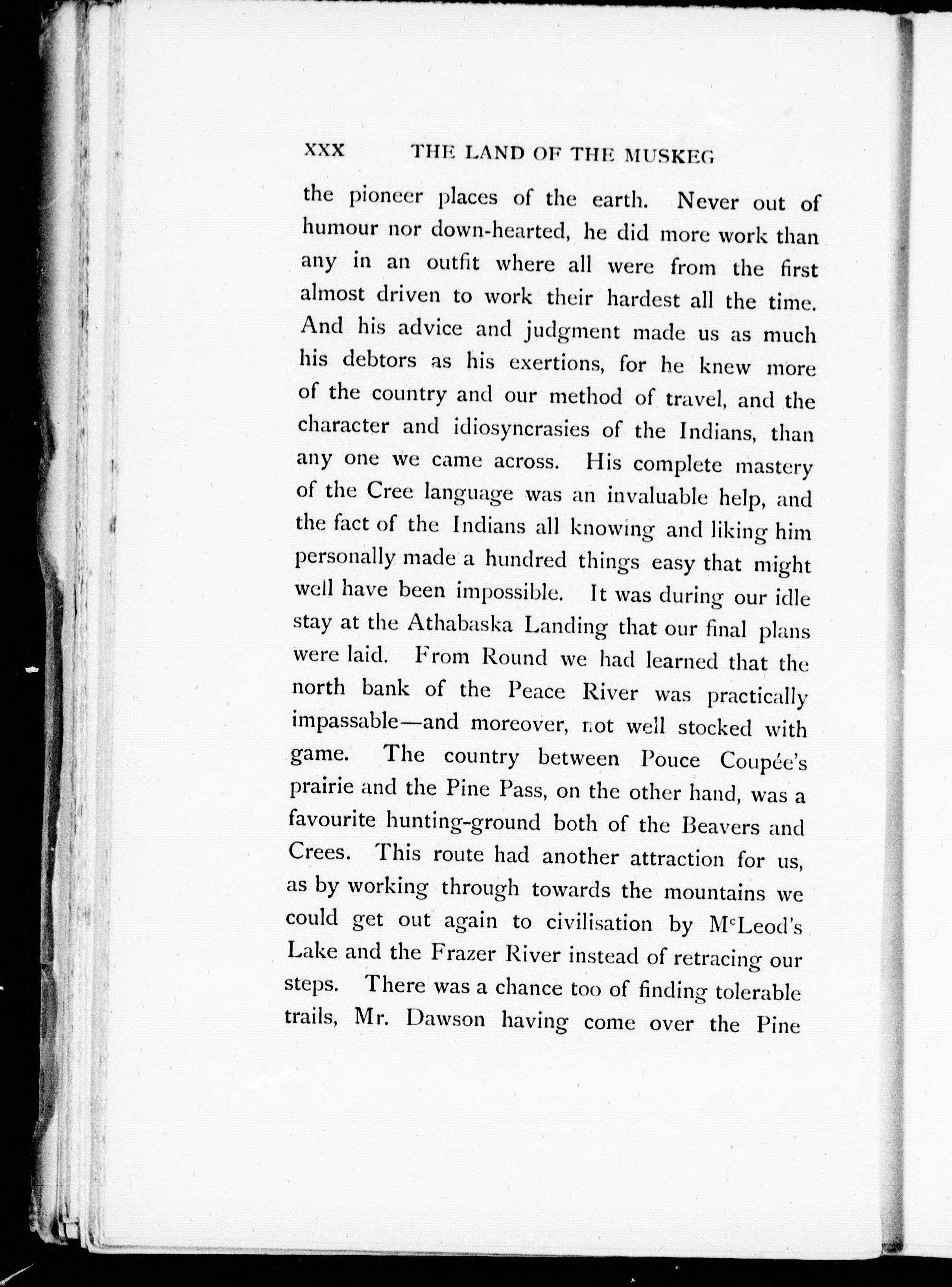 xxx THE LAND OF THE MUSKEG

the pioneer places of the earth. Never out of humour nor down-hearted, he did more work than any in an outfit where all were from the first almost driven to work their hardest all the time. And his advice and judgment made us as much his debtors as his exertions, for he knew more of the country and our method of travel, and the character and idiosyncrasies of the Indians, than any one we came across. His complete mastery of the Cree language was an invaluable help, and the fact of the Indians all knowing and liking him personally made a hundred things easy that might well have been impossible. It was during our idle stay at the Athabaska Landing that our final plans were laid. From Round we had learned that the north bank of the Peace River was practically impassable—and moreover, not well stocked with game. The country between Pouce Coupée's prairie and the Pine Pass, on the other hand, was a favourite hunting-ground both of the Beavers and Crees. This route had another attraction for us, as by working through towards the mountains we could get out again to civilisation by M$^c$Leod's Lake and the Frazer River instead of retracing our steps. There was a chance too of finding tolerable trails, Mr. Dawson having come over the Pine